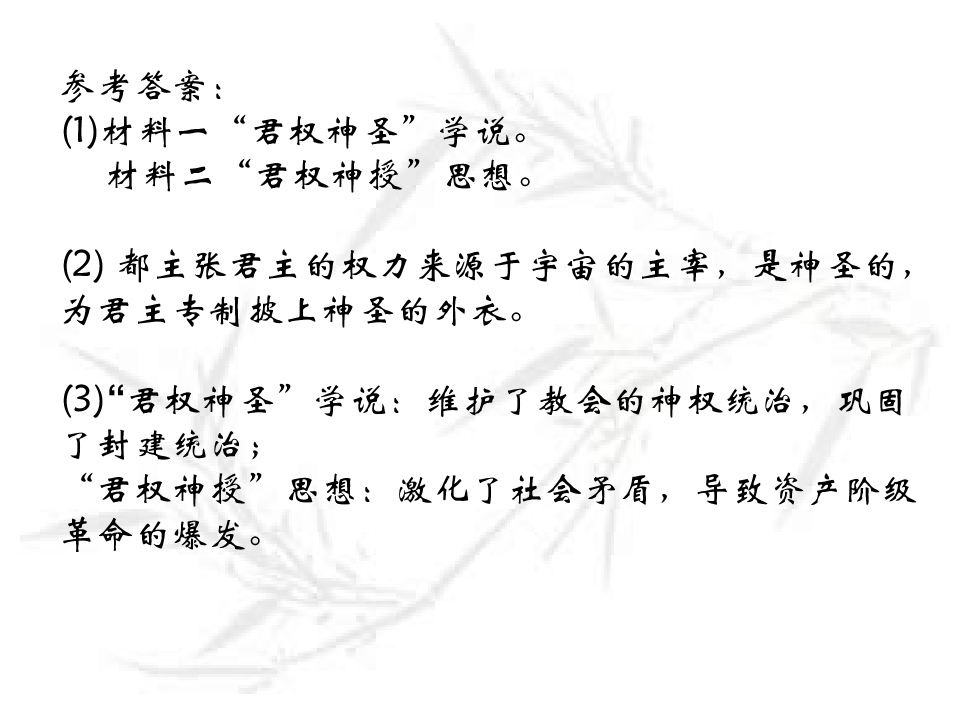 参考答案：
(1)材料一“君权神圣”学说。
材料二“君权神授”思想。

(2)都主张君主的权力来源于宇宙的主宰，是神圣的，为君主专制披上神圣的外衣。

(3)“君权神圣”学说：维护了教会的神权统治，巩固了封建统治；
“君权神授”思想：激化了社会矛盾，导致资产阶级革命的爆发。